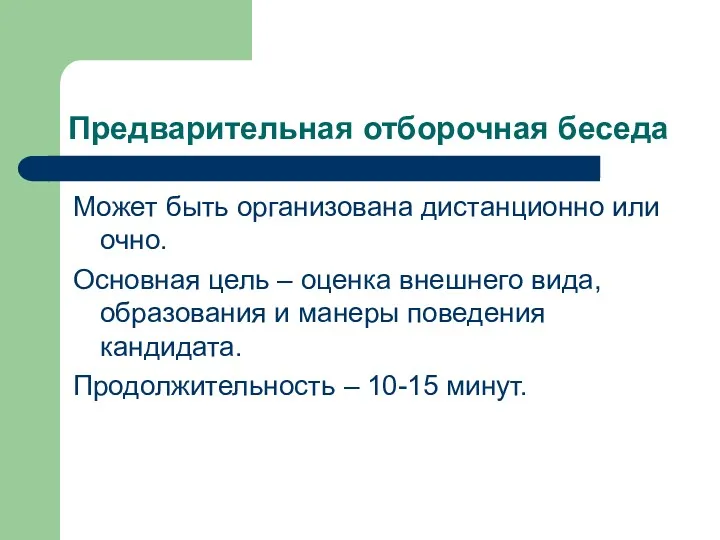 Предварительная отборочная беседа

Может быть организована дистанционно или очно.

Основная цель – оценка внешнего вида, образования и манеры поведения кандидата.

Продолжительность – 10-15 минут.